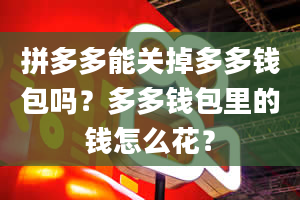 拼多多能关掉多多钱包吗？多多钱包里的钱怎么花？